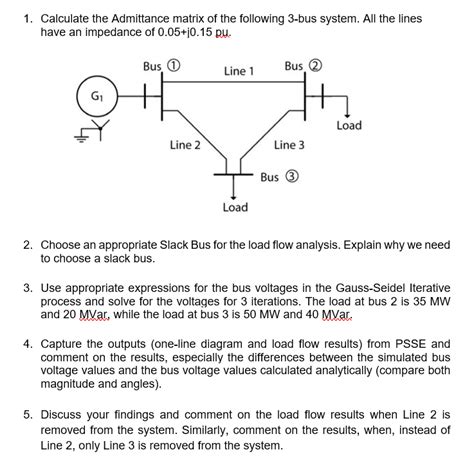 1. Calculate the Admittance matrix of the following 3-bus system. All the lines have an impedance of 0.05+j0.15 pu.

Bus ①
Line 1
Bus ②
$G_1$
Load
Line 2
Line 3
Bus ③
Load

2. Choose an appropriate Slack Bus for the load flow analysis. Explain why we need to choose a slack bus.

3. Use appropriate expressions for the bus voltages in the Gauss-Seidel Iterative process and solve for the voltages for 3 iterations. The load at bus 2 is 35 MW and 20 MVar, while the load at bus 3 is 50 MW and 40 MVar.

4. Capture the outputs (one-line diagram and load flow results) from PSSE and comment on the results, especially the differences between the simulated bus voltage values and the bus voltage values calculated analytically (compare both magnitude and angles).

5. Discuss your findings and comment on the load flow results when Line 2 is removed from the system. Similarly, comment on the results, when, instead of Line 2, only Line 3 is removed from the system.